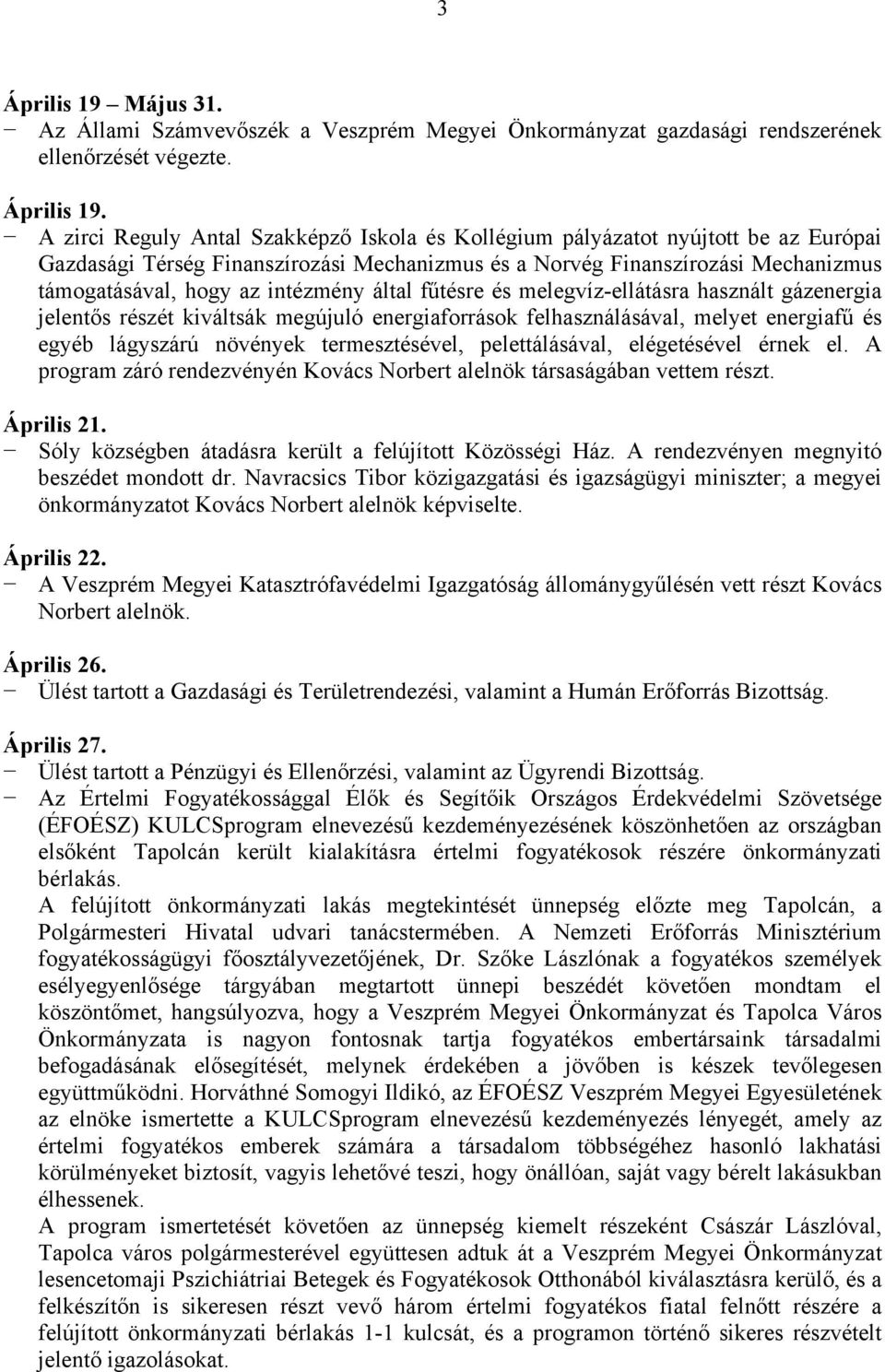 3

Április 19 – Május 31.
− Az Állami Számvevőszék a Veszprém Megyei Önkormányzat gazdasági rendszerének ellenőrzését végezte.

Április 19.
− A zirci Reguly Antal Szakképző Iskola és Kollégium pályázatot nyújtott be az Európai Gazdasági Térség Finanszírozási Mechanizmus és a Norvég Finanszírozási Mechanizmus támogatásával, hogy az intézmény által fűtésre és melegvíz-ellátásra használt gázenergia jelentős részét kiváltsák megújuló energiaforrások felhasználásával, melyet energiafű és egyéb lágyszárú növények termesztésével, pelettálásával, elégetésével érnek el. A program záró rendezvényén Kovács Norbert alelnök társaságában vettem részt.

Április 21.
− Sóly községben átadásra került a felújított Közösségi Ház. A rendezvényen megnyitó beszédet mondott dr. Navracsics Tibor közigazgatási és igazságügyi miniszter; a megyei önkormányzatot Kovács Norbert alelnök képviselte.

Április 22.
− A Veszprém Megyei Katasztrófavédelmi Igazgatóság állománygyűlésén vett részt Kovács Norbert alelnök.

Április 26.
− Ülést tartott a Gazdasági és Területrendezési, valamint a Humán Erőforrás Bizottság.

Április 27.
− Ülést tartott a Pénzügyi és Ellenőrzési, valamint az Ügyrendi Bizottság.
− Az Értelmi Fogyatékossággal Élők és Segítőik Országos Érdekvédelmi Szövetsége (ÉFOÉSZ) KULCSprogram elnevezésű kezdeményezésének köszönhetően az országban elsőként Tapolcán került kialakításra értelmi fogyatékosok részére önkormányzati bérlakás.
A felújított önkormányzati lakás megtekintését ünnepség előzte meg Tapolcán, a Polgármesteri Hivatal udvari tanácstermében. A Nemzeti Erőforrás Minisztérium fogyatékosságügyi főosztályvezetőjének, Dr. Szőke Lászlónak a fogyatékos személyek esélyegyenlősége tárgyában megtartott ünnepi beszédét követően mondtam el köszöntőmet, hangsúlyozva, hogy a Veszprém Megyei Önkormányzat és Tapolca Város Önkormányzata is nagyon fontosnak tartja fogyatékos embertársaink társadalmi befogadásának elősegítését, melynek érdekében a jövőben is készek tevőlegesen együttműködni. Horváthné Somogyi Ildikó, az ÉFOÉSZ Veszprém Megyei Egyesületének az elnöke ismertette a KULCSprogram elnevezésű kezdeményezés lényegét, amely az értelmi fogyatékos emberek számára a társadalom többségéhez hasonló lakhatási körülményeket biztosít, vagyis lehetővé teszi, hogy önállóan, saját vagy bérelt lakásukban élhessenek.
A program ismertetését követően az ünnepség kiemelt részeként Császár Lászlóval, Tapolca város polgármesterével együttesen adtuk át a Veszprém Megyei Önkormányzat lesencetomaji Pszichiátriai Betegek és Fogyatékosok Otthonából kiválasztásra kerülő, és a felkészítőn is sikeresen részt vevő három értelmi fogyatékos fiatal felnőtt részére a felújított önkormányzati bérlakás 1-1 kulcsát, és a programon történő sikeres részvételt jelentő igazolásokat.